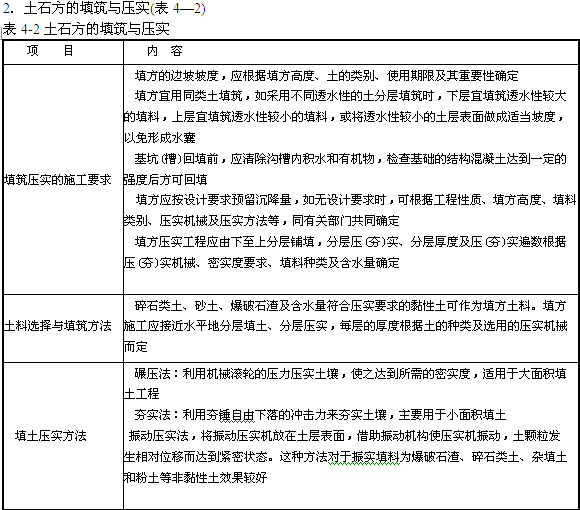 2. 土石方的填筑与压实(表 4—2)
表 4-2 土石方的填筑与压实

| 项　　目 | 内　容 |
|---|---|
| 填筑压实的施工要求 | 填方的边坡坡度，应根据填方高度、土的类别、使用期限及其重要性确定<br>填方宜用同类土填筑，如采用不同透水性的土分层填筑时，下层宜填筑透水性较大的填料，上层宜填筑透水性较小的填料，或将透水性较小的土层表面做成适当坡度，以免形成水囊<br>基坑（槽）回填前，应清除沟槽内积水和有机物，检查基础的结构混凝土达到一定的强度后方可回填<br>填方应按设计要求预留沉降量，如无设计要求时，可根据工程性质、填方高度、填料类别、压实机械及压实方法等，同有关部门共同确定<br>填方压实工程应由下至上分层铺填，分层压（夯）实、分层厚度及压（夯）实遍数根据压（夯）实机械、密实度要求、填料种类及含水量确定 |
| 土料选择与填筑方法 | 碎石类土、砂土、爆破石渣及含水量符合压实要求的黏性土可作为填方土料。填方施工应接近水平地分层填土、分层压实，每层的厚度根据土的种类及选用的压实机械而定 |
| 填土压实方法 | 碾压法：利用机械滚轮的压力压实土壤，使之达到所需的密实度，适用于大面积填土工程<br>夯实法：利用夯锤自由下落的冲击力来夯实土壤，主要用于小面积填土<br>振动压实法，将振动压实机放在土层表面，借助振动机构使压实机振动，土颗粒发生相对位移而达到紧密状态。这种方法对于振实填料为爆破石渣、碎石类土、杂填土和粉土等非黏性土效果较好 |